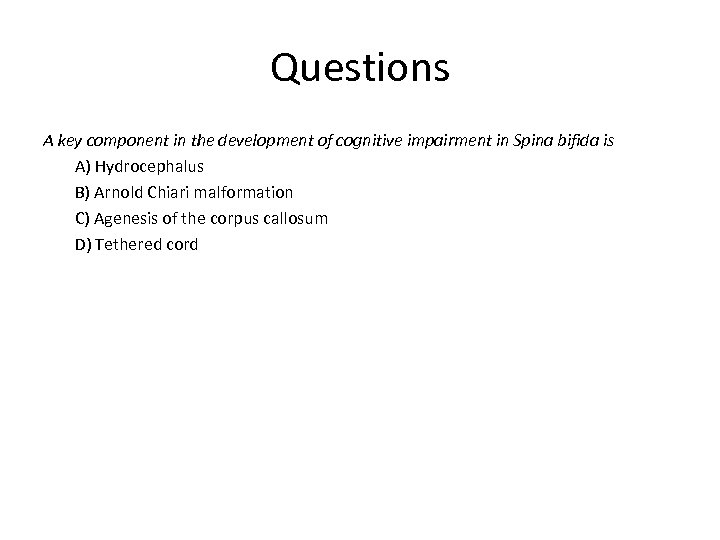 Questions

A key component in the development of cognitive impairment in Spina bifida is

A) Hydrocephalus

B) Arnold Chiari malformation

C) Agenesis of the corpus callosum

D) Tethered cord